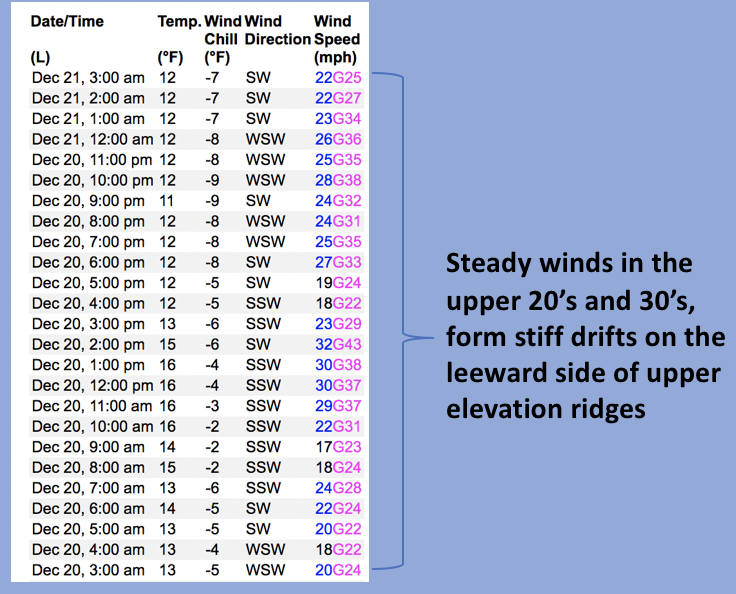 | Date/Time (L) | Temp. (°F) | Wind Chill (°F) | Wind Direction | Wind Speed (mph) |
|---|---|---|---|---|
| Dec 21, 3:00 am | 12 | -7 | SW | 22G25 |
| Dec 21, 2:00 am | 12 | -7 | SW | 22G27 |
| Dec 21, 1:00 am | 12 | -7 | SW | 23G34 |
| Dec 21, 12:00 am | 12 | -8 | WSW | 26G36 |
| Dec 20, 11:00 pm | 12 | -8 | WSW | 25G35 |
| Dec 20, 10:00 pm | 12 | -9 | WSW | 28G38 |
| Dec 20, 9:00 pm | 11 | -9 | SW | 24G32 |
| Dec 20, 8:00 pm | 12 | -8 | WSW | 24G31 |
| Dec 20, 7:00 pm | 12 | -8 | WSW | 25G35 |
| Dec 20, 6:00 pm | 12 | -8 | SW | 27G33 |
| Dec 20, 5:00 pm | 12 | -5 | SW | 19G24 |
| Dec 20, 4:00 pm | 12 | -5 | SSW | 18G22 |
| Dec 20, 3:00 pm | 13 | -6 | SSW | 23G29 |
| Dec 20, 2:00 pm | 15 | -6 | SW | 32G43 |
| Dec 20, 1:00 pm | 16 | -4 | SSW | 30G38 |
| Dec 20, 12:00 pm | 16 | -4 | SSW | 30G37 |
| Dec 20, 11:00 am | 16 | -3 | SSW | 29G37 |
| Dec 20, 10:00 am | 16 | -2 | SSW | 22G31 |
| Dec 20, 9:00 am | 14 | -2 | SSW | 17G23 |
| Dec 20, 8:00 am | 15 | -2 | SSW | 18G24 |
| Dec 20, 7:00 am | 13 | -6 | SSW | 24G28 |
| Dec 20, 6:00 am | 14 | -5 | SW | 22G24 |
| Dec 20, 5:00 am | 13 | -5 | SW | 20G22 |
| Dec 20, 4:00 am | 13 | -4 | WSW | 18G22 |
| Dec 20, 3:00 am | 13 | -5 | WSW | 20G24 |

Steady winds in the upper 20's and 30's, form stiff drifts on the leeward side of upper elevation ridges